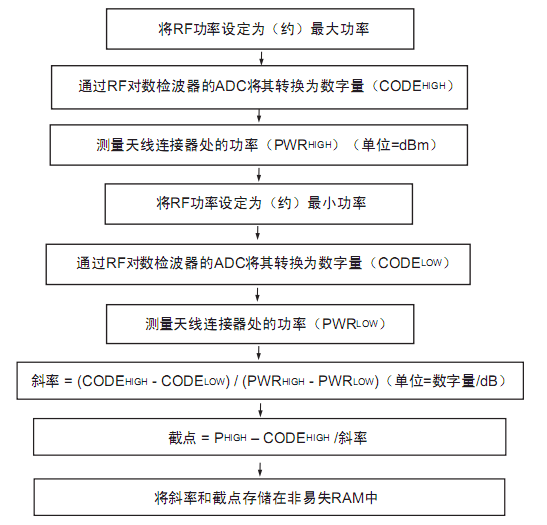 将RF功率设定为（约）最大功率

通过RF对数检波器的ADC将其转换为数字量（CODEHIGH）

测量天线连接器处的功率（PWRHIGH）（单位=dBm）

将RF功率设定为（约）最小功率

通过RF对数检波器的ADC将其转换为数字量（CODELOW）

测量天线连接器处的功率（PWRLOW）

斜率 = (CODEHIGH - CODELOW) / (PWRHIGH - PWRLOW)（单位=数字量/dB）

截点 = PHIGH – CODEHIGH /斜率

将斜率和截点存储在非易失RAM中